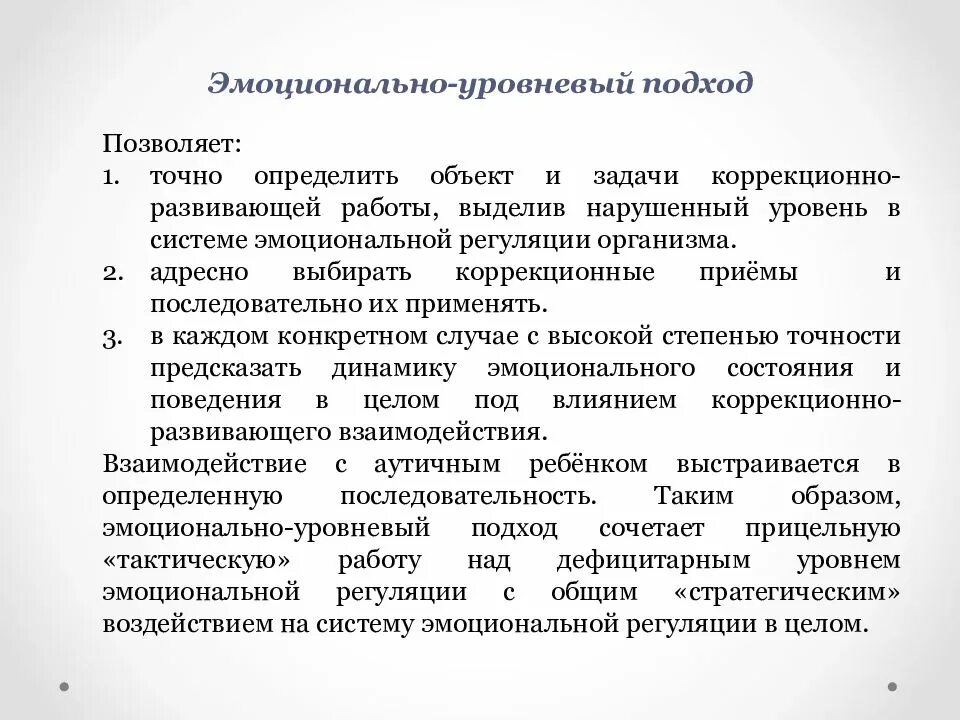 Эмоционально-уровневый подход

Позволяет:
1. точно определить объект и задачи коррекционно-развивающей работы, выделив нарушенный уровень в системе эмоциональной регуляции организма.
2. адресно выбирать коррекционные приёмы и последовательно их применять.
3. в каждом конкретном случае с высокой степенью точности предсказать динамику эмоционального состояния и поведения в целом под влиянием коррекционно-развивающего взаимодействия.

Взаимодействие с аутичным ребёнком выстраивается в определенную последовательность. Таким образом, эмоционально-уровневый подход сочетает прицельную «тактическую» работу над дефицитарным уровнем эмоциональной регуляции с общим «стратегическим» воздействием на систему эмоциональной регуляции в целом.